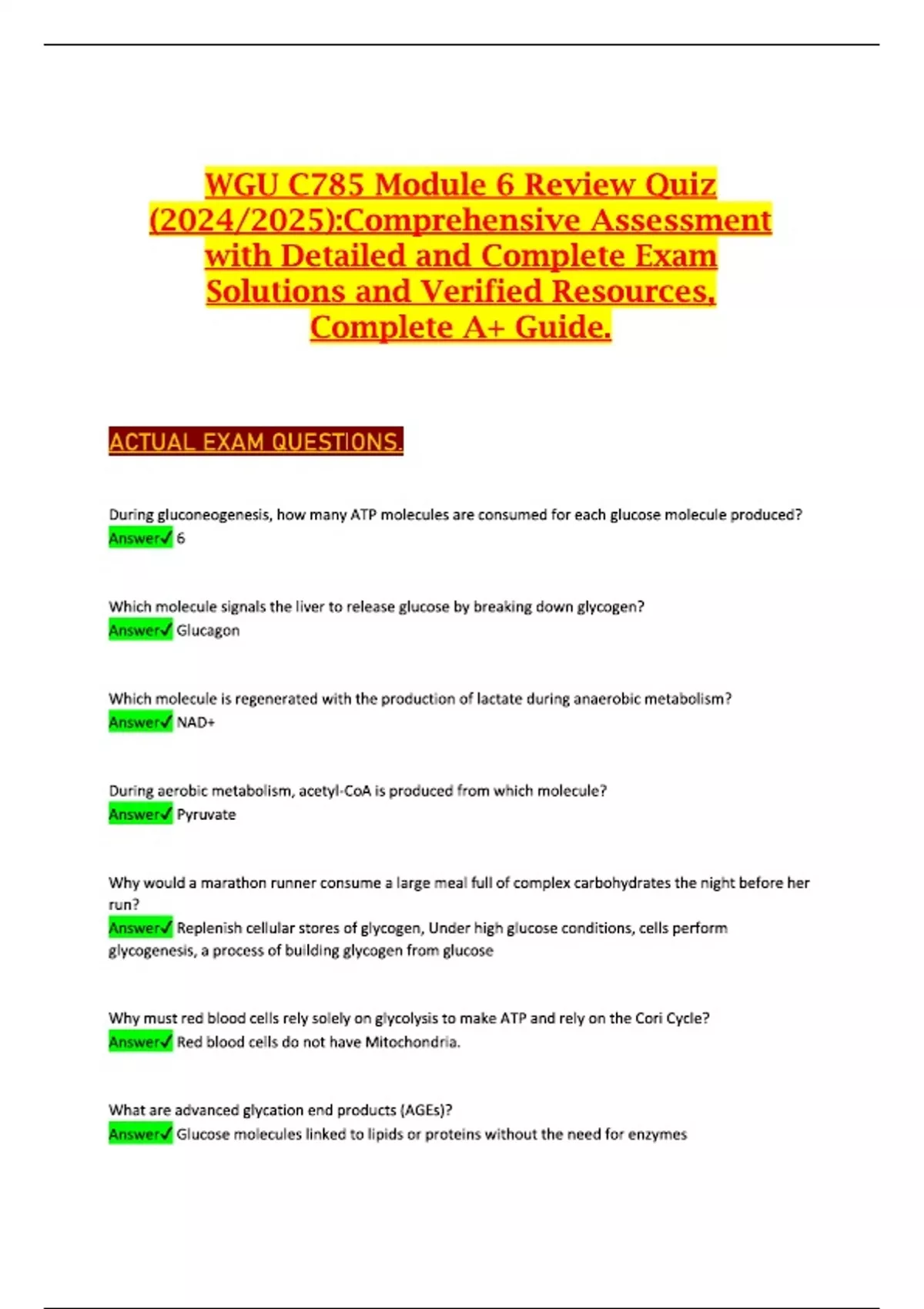 WGU C785 Module 6 Review Quiz (2024/2025):Comprehensive Assessment with Detailed and Complete Exam Solutions and Verified Resources, Complete A+ Guide.

ACTUAL EXAM QUESTIONS.

During gluconeogenesis, how many ATP molecules are consumed for each glucose molecule produced?
Answer✓ 6

Which molecule signals the liver to release glucose by breaking down glycogen?
Answer✓ Glucagon

Which molecule is regenerated with the production of lactate during anaerobic metabolism?
Answer✓ NAD+

During aerobic metabolism, acetyl-CoA is produced from which molecule?
Answer✓ Pyruvate

Why would a marathon runner consume a large meal full of complex carbohydrates the night before her run?
Answer✓ Replenish cellular stores of glycogen, Under high glucose conditions, cells perform glycogenesis, a process of building glycogen from glucose

Why must red blood cells rely solely on glycolysis to make ATP and rely on the Cori Cycle?
Answer✓ Red blood cells do not have Mitochondria.

What are advanced glycation end products (AGEs)?
Answer✓ Glucose molecules linked to lipids or proteins without the need for enzymes